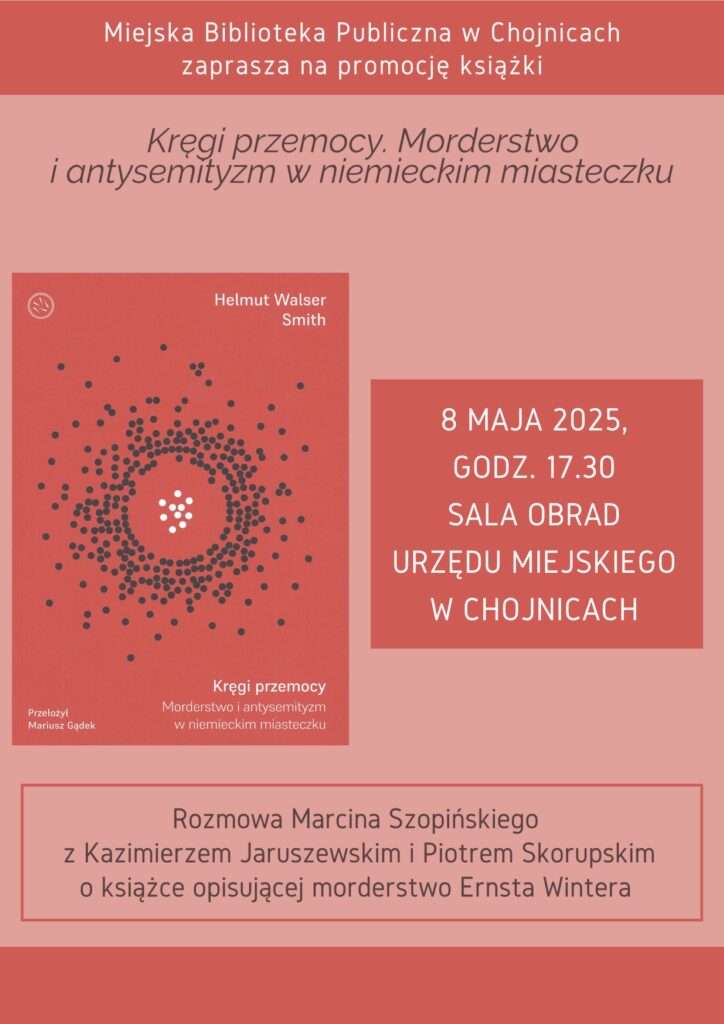 Miejska Biblioteka Publiczna w Chojnicach
zaprasza na promocję książki

Kręgi przemocy. Morderstwo i antysemityzm w niemieckim miasteczku

Helmut Walser Smith

Kręgi przemocy
Morderstwo i antysemityzm w niemieckim miasteczku

Przełożył
Mariusz Gądek

8 MAJA 2025,
GODZ. 17.30
SALA OBRAD
URZĘDU MIEJSKIEGO
W CHOJNICACH

Rozmowa Marcina Szopińskiego
z Kazimierzem Jaruszewskim i Piotrem Skorupskim
o książce opisującej morderstwo Ernsta Wintera